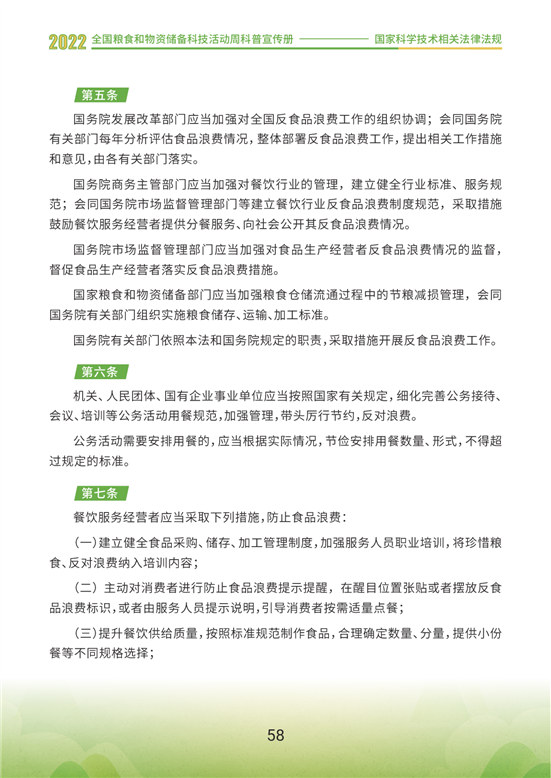 2022 全国粮食和物资储备科技活动周科普宣传册 国家科学技术相关法律法规

第五条

国务院发展改革部门应当加强对全国反食品浪费工作的组织协调；会同国务院有关部门每年分析评估食品浪费情况，整体部署反食品浪费工作，提出相关工作措施和意见，由各有关部门落实。

国务院商务主管部门应当加强对餐饮行业的管理，建立健全行业标准、服务规范；会同国务院市场监督管理部门等建立餐饮行业反食品浪费制度规范，采取措施鼓励餐饮服务经营者提供分餐服务、向社会公开其反食品浪费情况。

国务院市场监督管理部门应当加强对食品生产经营者反食品浪费情况的监督，督促食品生产经营者落实反食品浪费措施。

国家粮食和物资储备部门应当加强粮食仓储流通过程中的节粮减损管理，会同国务院有关部门组织实施粮食储存、运输、加工标准。

国务院有关部门依照本法和国务院规定的职责，采取措施开展反食品浪费工作。

第六条

机关、人民团体、国有企业事业单位应当按照国家有关规定，细化完善公务接待、会议、培训等公务活动用餐规范，加强管理，带头厉行节约，反对浪费。

公务活动需要安排用餐的，应当根据实际情况，节俭安排用餐数量、形式，不得超过规定的标准。

第七条

餐饮服务经营者应当采取下列措施，防止食品浪费：

（一）建立健全食品采购、储存、加工管理制度，加强服务人员职业培训，将珍惜粮食、反对浪费纳入培训内容；

（二）主动对消费者进行防止食品浪费提示提醒，在醒目位置张贴或者摆放反食品浪费标识，或者由服务人员提示说明，引导消费者按需适量点餐；

（三）提升餐饮供给质量，按照标准规范制作食品，合理确定数量、分量，提供小份餐等不同规格选择；

58